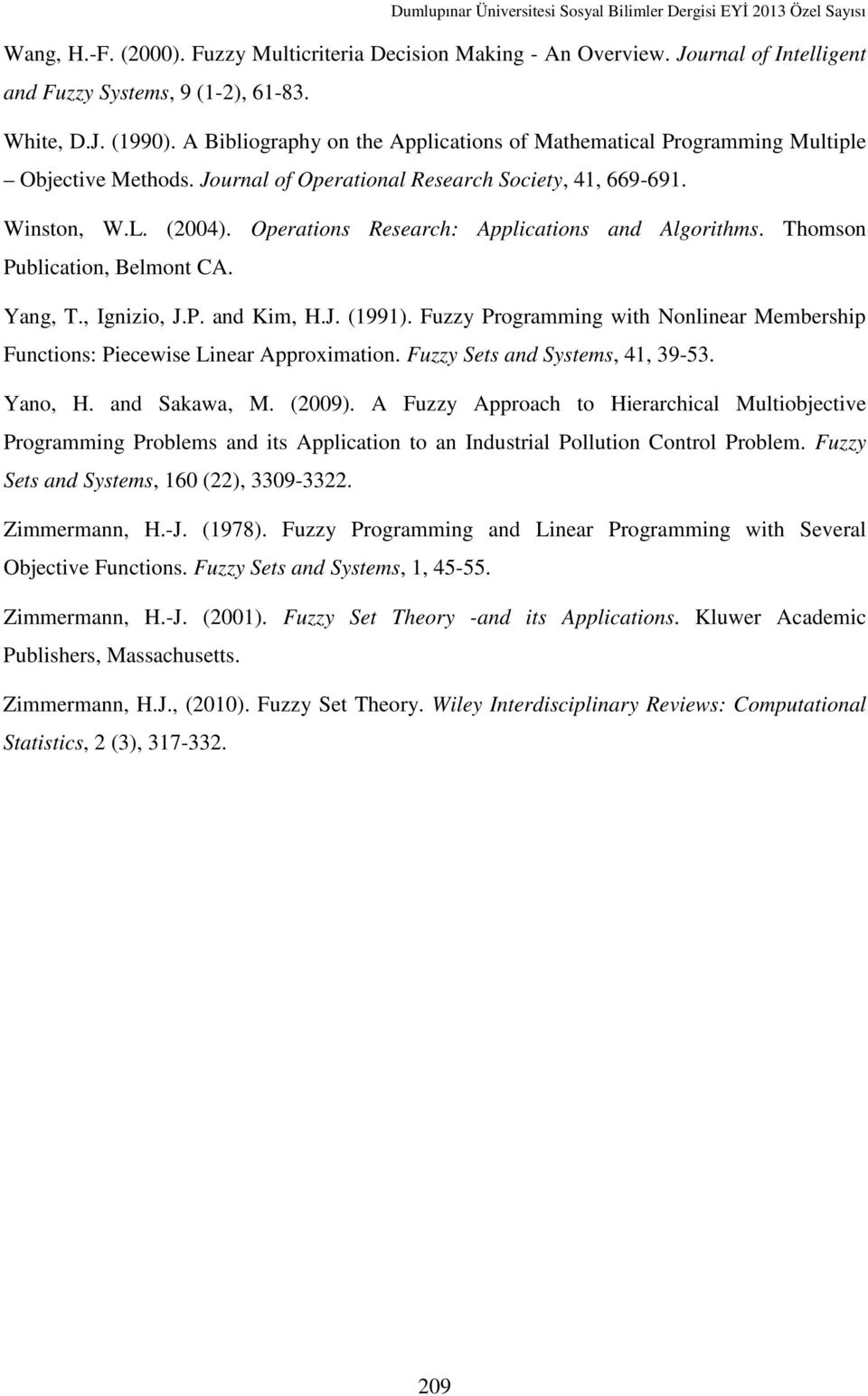 Dumlupınar Üniversitesi Sosyal Bilimler Dergisi EYİ 2013 Özel Sayısı

Wang, H.-F. (2000). Fuzzy Multicriteria Decision Making - An Overview. Journal of Intelligent and Fuzzy Systems, 9 (1-2), 61-83.

White, D.J. (1990). A Bibliography on the Applications of Mathematical Programming Multiple – Objective Methods. Journal of Operational Research Society, 41, 669-691.

Winston, W.L. (2004). Operations Research: Applications and Algorithms. Thomson Publication, Belmont CA.

Yang, T., Ignizio, J.P. and Kim, H.J. (1991). Fuzzy Programming with Nonlinear Membership Functions: Piecewise Linear Approximation. Fuzzy Sets and Systems, 41, 39-53.

Yano, H. and Sakawa, M. (2009). A Fuzzy Approach to Hierarchical Multiobjective Programming Problems and its Application to an Industrial Pollution Control Problem. Fuzzy Sets and Systems, 160 (22), 3309-3322.

Zimmermann, H.-J. (1978). Fuzzy Programming and Linear Programming with Several Objective Functions. Fuzzy Sets and Systems, 1, 45-55.

Zimmermann, H.-J. (2001). Fuzzy Set Theory -and its Applications. Kluwer Academic Publishers, Massachusetts.

Zimmermann, H.J., (2010). Fuzzy Set Theory. Wiley Interdisciplinary Reviews: Computational Statistics, 2 (3), 317-332.

209